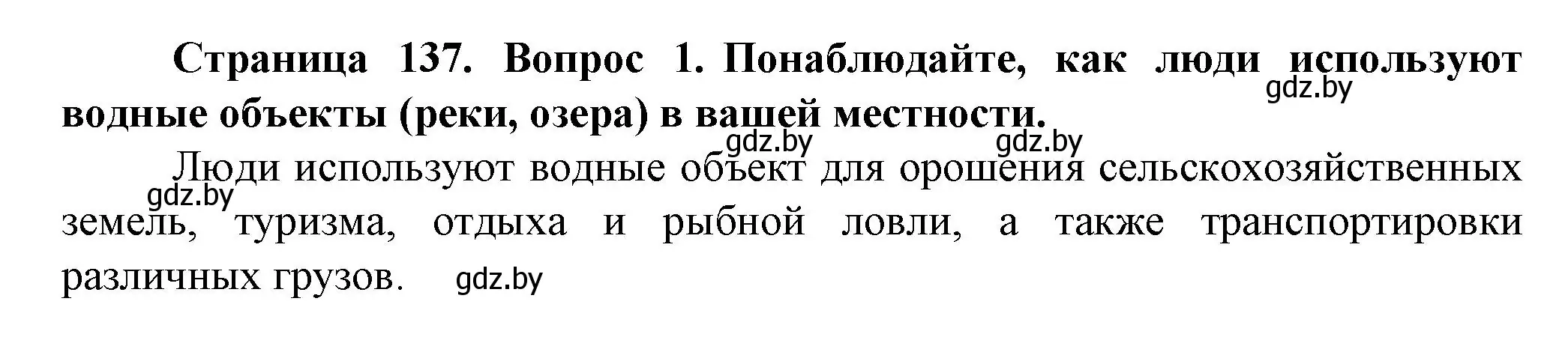 Страница 137. Вопрос 1. Понаблюдайте, как люди используют водные объекты (реки, озера) в вашей местности.

gdz.by

gdz.by gdz.by

Люди используют водные объект для орошения сельскохозяйственных земель, туризма, отдыха и рыбной ловли, а также транспортировки различных грузов.

gdz.by

gdz.by